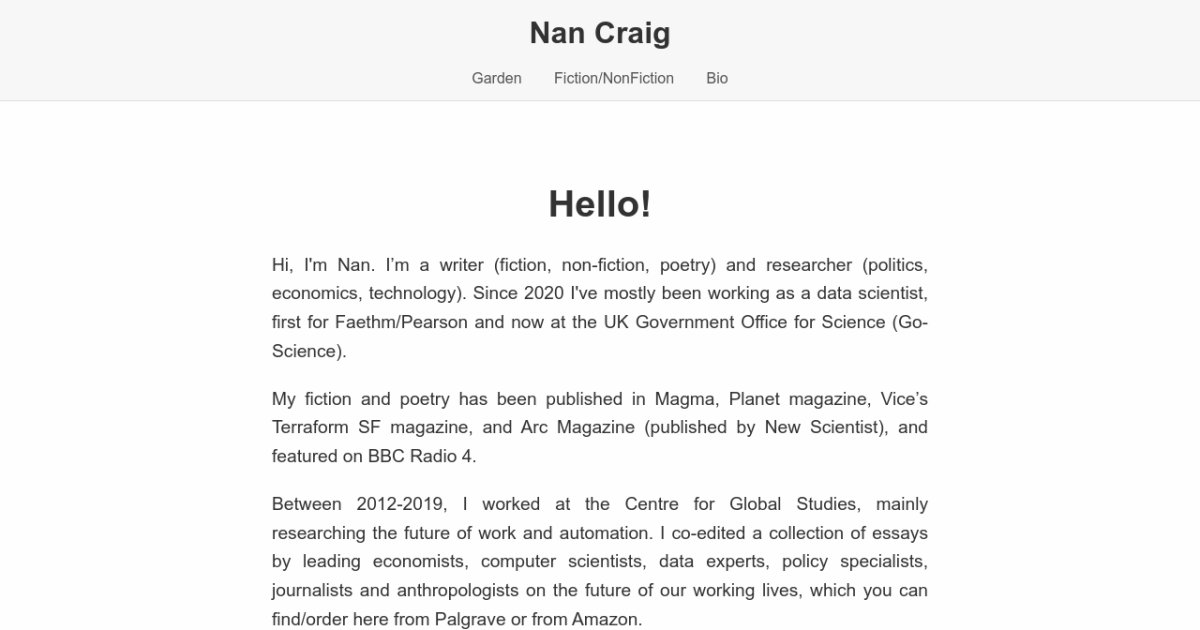 Nan Craig

Garden Fiction/NonFiction Bio

Hello!

Hi, I'm Nan. I'm a writer (fiction, non-fiction, poetry) and researcher (politics, economics, technology). Since 2020 I've mostly been working as a data scientist, first for Faethm/Pearson and now at the UK Government Office for Science (Go-Science).

My fiction and poetry has been published in Magma, Planet magazine, Vice's Terraform SF magazine, and Arc Magazine (published by New Scientist), and featured on BBC Radio 4.

Between 2012-2019, I worked at the Centre for Global Studies, mainly researching the future of work and automation. I co-edited a collection of essays by leading economists, computer scientists, data experts, policy specialists, journalists and anthropologists on the future of our working lives, which you can find/order here from Palgrave or from Amazon.